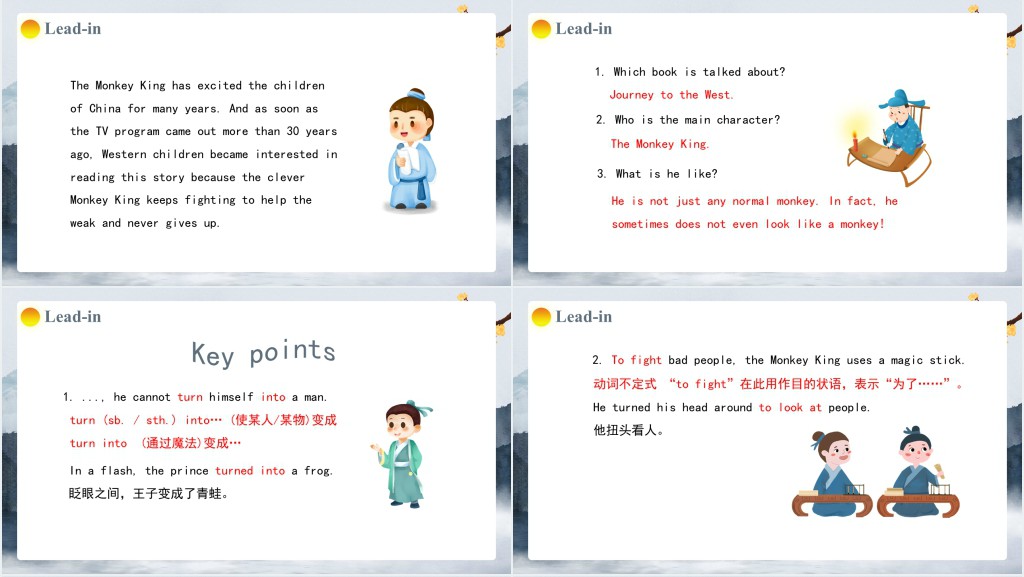 Lead-in

The Monkey King has excited the children of China for many years. And as soon as the TV program came out more than 30 years ago, Western children became interested in reading this story because the clever Monkey King keeps fighting to help the weak and never gives up.

Lead-in

1. Which book is talked about?
Journey to the West.
2. Who is the main character?
The Monkey King.
3. What is he like?
He is not just any normal monkey. In fact, he sometimes does not even look like a monkey!

Lead-in

Key points

1. ..., he cannot turn himself into a man.
turn (sb. / sth.) into… (使某人/某物)变成
turn into (通过魔法)变成…
In a flash, the prince turned into a frog.
眨眼之间，王子变成了青蛙。

Lead-in

2. To fight bad people, the Monkey King uses a magic stick.
动词不定式 “to fight”在此用作目的状语，表示“为了……”。
He turned his head around to look at people.
他扭头看人。